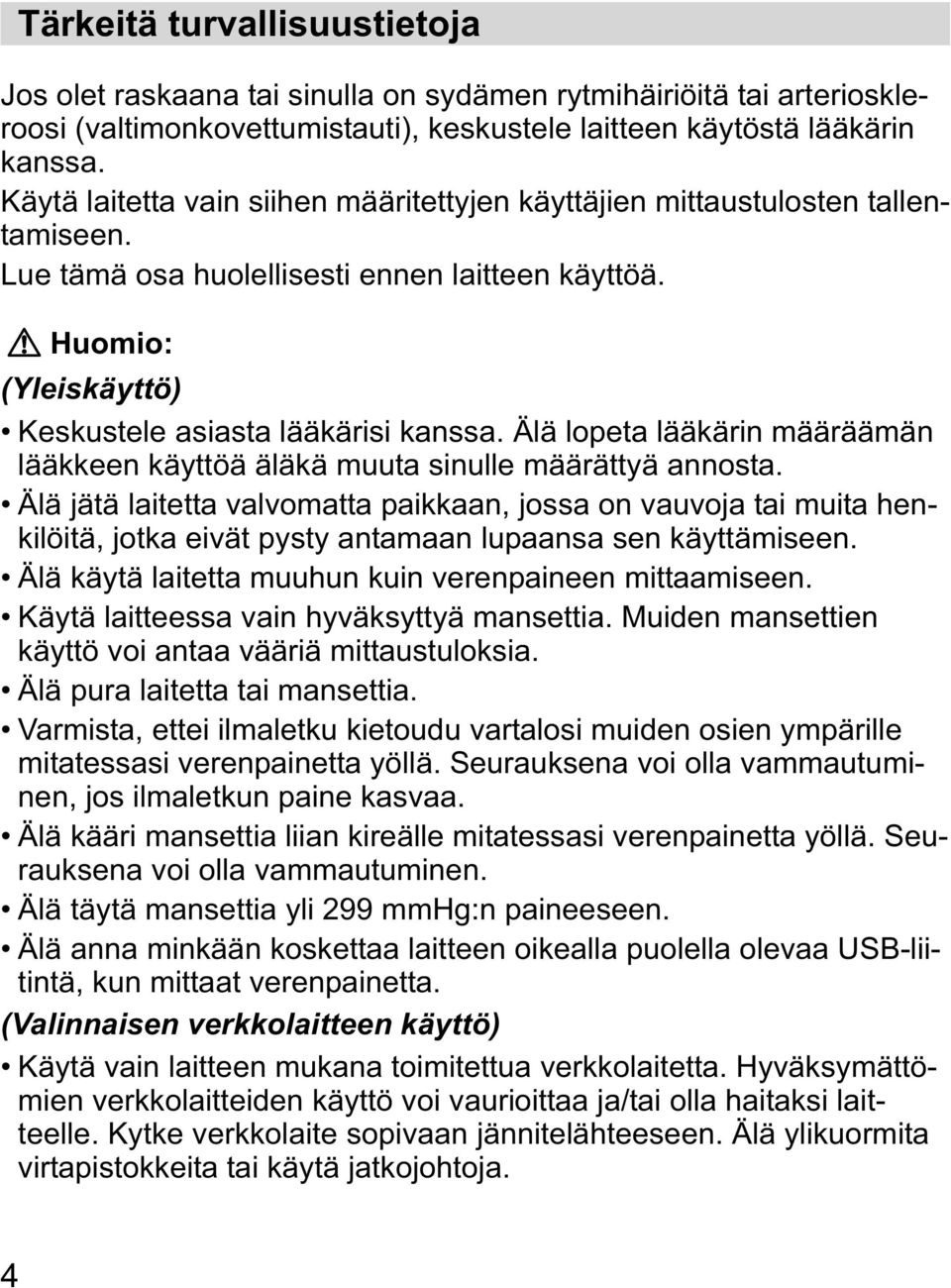 Tärkeitä turvallisuustietoja

Jos olet raskaana tai sinulla on sydämen rytmihäiriöitä tai arterioskleroosi (valtimonkovettumistauti), keskustele laitteen käytöstä lääkärin kanssa.
Käytä laitetta vain siihen määritettyjen käyttäjien mittaustulosten tallentamiseen.
Lue tämä osa huolellisesti ennen laitteen käyttöä.

Huomio:

(Yleiskäyttö)

• Keskustele asiasta lääkärisi kanssa. Älä lopeta lääkärin määräämän lääkkeen käyttöä äläkä muuta sinulle määrättyä annosta.
• Älä jätä laitetta valvomatta paikkaan, jossa on vauvoja tai muita henkilöitä, jotka eivät pysty antamaan lupaansa sen käyttämiseen.
• Älä käytä laitetta muuhun kuin verenpaineen mittaamiseen.
• Käytä laitteessa vain hyväksyttyä mansettia. Muiden mansettien käyttö voi antaa vääriä mittaustuloksia.
• Älä pura laitetta tai mansettia.
• Varmista, ettei ilmaletku kietoudu vartalosi muiden osien ympärille mitatessasi verenpainetta yöllä. Seurauksena voi olla vammautuminen, jos ilmaletkun paine kasvaa.
• Älä kääri mansettia liian kireälle mitatessasi verenpainetta yöllä. Seurauksena voi olla vammautuminen.
• Älä täytä mansettia yli 299 mmHg:n paineeseen.
• Älä anna minkään koskettaa laitteen oikealla puolella olevaa USB-liitintä, kun mittaat verenpainetta.

(Valinnaisen verkkolaitteen käyttö)

• Käytä vain laitteen mukana toimitettua verkkolaitetta. Hyväksymättömien verkkolaitteiden käyttö voi vaurioittaa ja/tai olla haitaksi laitteelle. Kytke verkkolaite sopivaan jännitelähteeseen. Älä ylikuormita virtapistokkeita tai käytä jatkojohtoja.

4